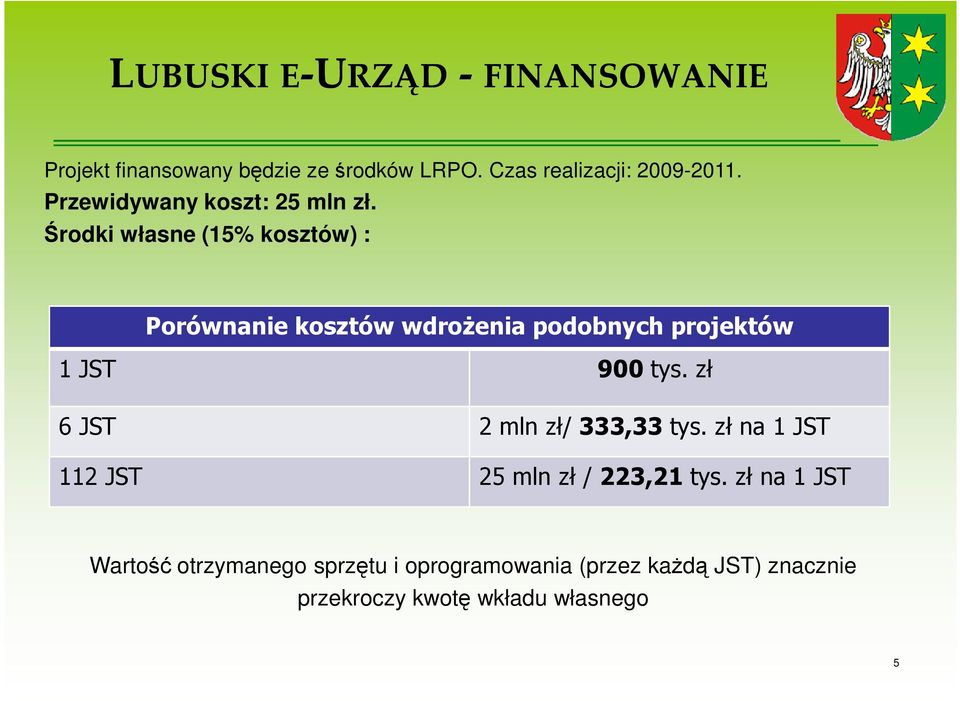 LUBUSKI E-URZĄD - FINANSOWANIE

Projekt finansowany będzie ze środków LRPO. Czas realizacji: 2009-2011.
Przewidywany koszt: 25 mln zł.
Środki własne (15% kosztów) :

| Porównanie kosztów wdrożenia podobnych projektów | |
|---|---|
| 1 JST | 900 tys. zł |
| 6 JST | 2 mln zł/ 333,33 tys. zł na 1 JST |
| 112 JST | 25 mln zł / 223,21 tys. zł na 1 JST |

Wartość otrzymanego sprzętu i oprogramowania (przez każdą JST) znacznie przekroczy kwotę wkładu własnego

5